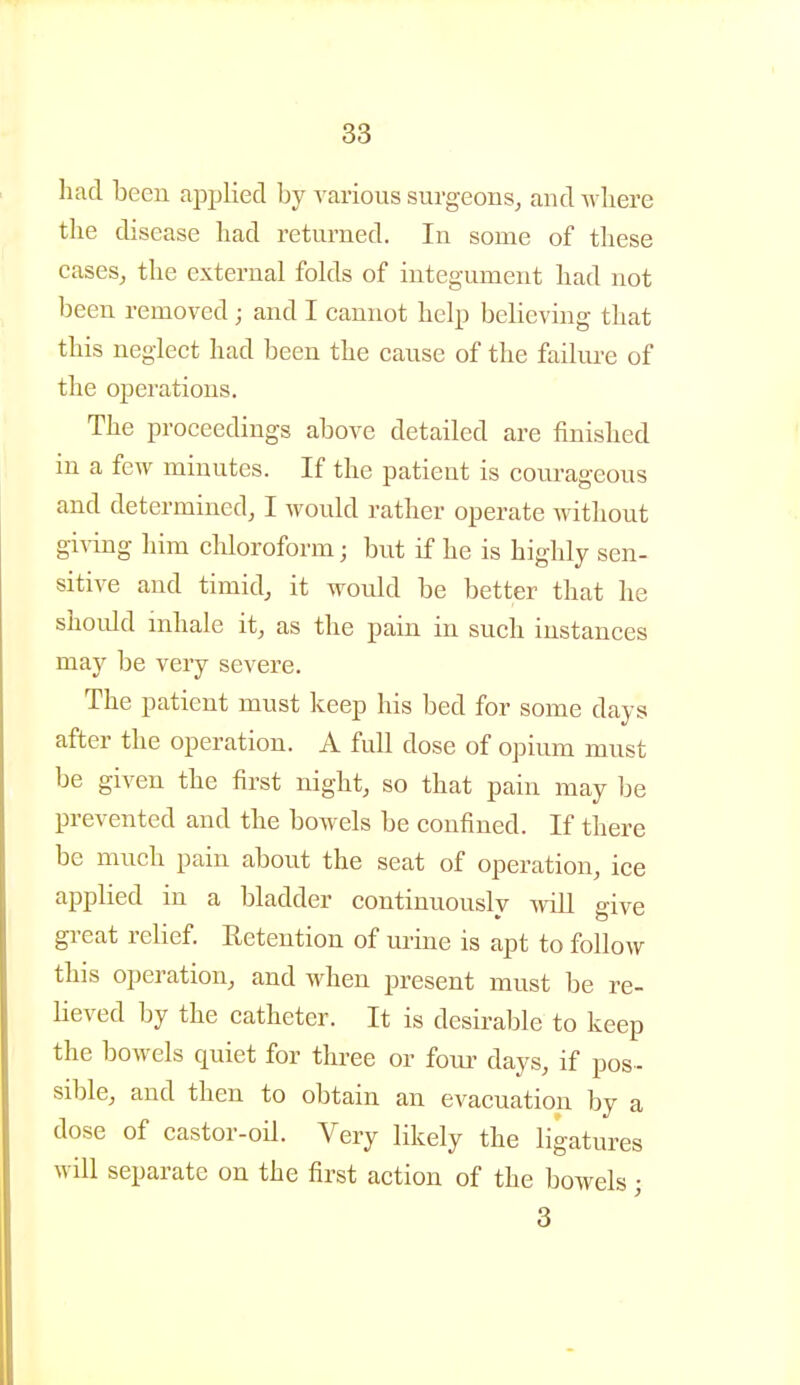 33

had been applied by various surgeons, and where the disease had returned. In some of these cases, the external folds of integument had not been removed; and I cannot help believing that this neglect had been the cause of the failure of the operations.

The proceedings above detailed are finished in a few minutes. If the patient is courageous and determined, I would rather operate without giving him chloroform; but if he is highly sensitive and timid, it would be better that he should inhale it, as the pain in such instances may be very severe.

The patient must keep his bed for some days after the operation. A full dose of opium must be given the first night, so that pain may be prevented and the bowels be confined. If there be much pain about the seat of operation, ice applied in a bladder continuously will give great relief. Retention of urine is apt to follow this operation, and when present must be relieved by the catheter. It is desirable to keep the bowels quiet for three or four days, if possible, and then to obtain an evacuation by a dose of castor-oil. Very likely the ligatures will separate on the first action of the bowels;

3